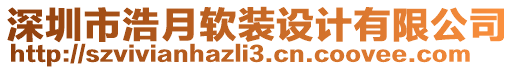 深圳市浩月软装设计有限公司
http://szvivianhazli3.cn.coovee.com